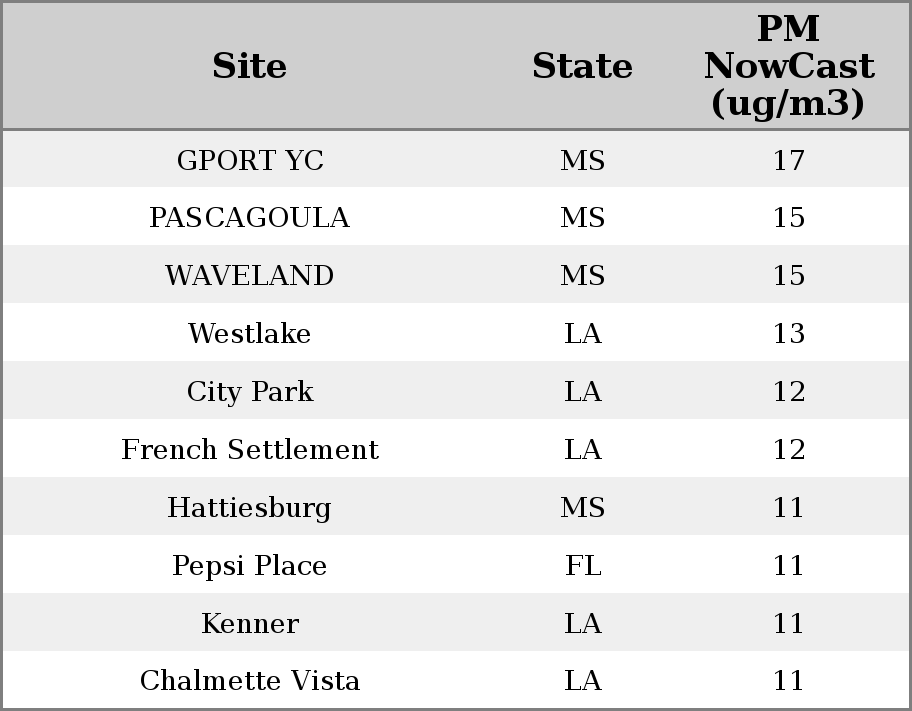 | Site | State | PM NowCast (ug/m3) |
|---|---|---|
| GPORT YC | MS | 17 |
| PASCAGOULA | MS | 15 |
| WAVELAND | MS | 15 |
| Westlake | LA | 13 |
| City Park | LA | 12 |
| French Settlement | LA | 12 |
| Hattiesburg | MS | 11 |
| Pepsi Place | FL | 11 |
| Kenner | LA | 11 |
| Chalmette Vista | LA | 11 |